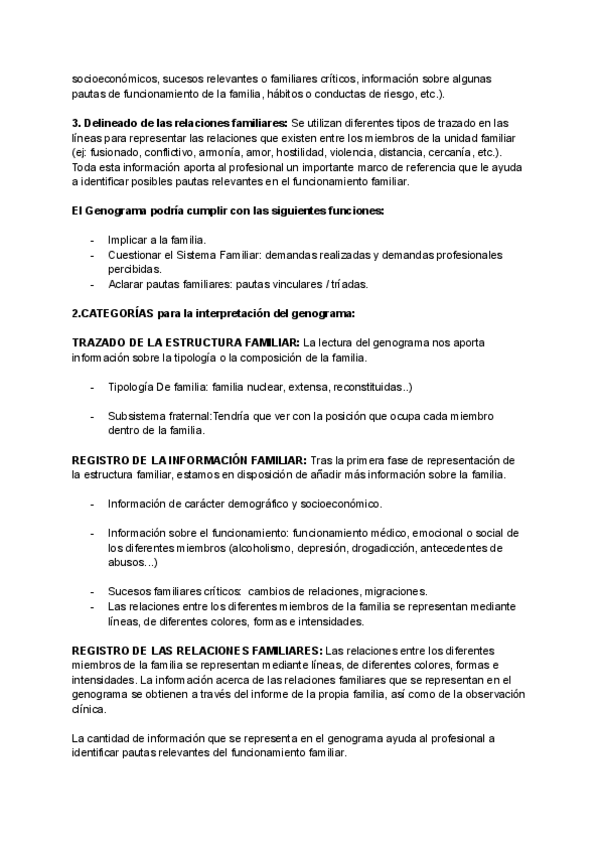 socioeconómicos, sucesos relevantes o familiares críticos, información sobre algunas pautas de funcionamiento de la familia, hábitos o conductas de riesgo, etc.).

3. Delineado de las relaciones familiares: Se utilizan diferentes tipos de trazado en las líneas para representar las relaciones que existen entre los miembros de la unidad familiar (ej: fusionado, conflictivo, armonía, amor, hostilidad, violencia, distancia, cercanía, etc.). Toda esta información aporta al profesional un importante marco de referencia que le ayuda a identificar posibles pautas relevantes en el funcionamiento familiar.

El Genograma podría cumplir con las siguientes funciones:

- Implicar a la familia.
- Cuestionar el Sistema Familiar: demandas realizadas y demandas profesionales percibidas.
- Aclarar pautas familiares: pautas vinculares / tríadas.

2.CATEGORÍAS para la interpretación del genograma:

TRAZADO DE LA ESTRUCTURA FAMILIAR: La lectura del genograma nos aporta información sobre la tipología o la composición de la familia.

- Tipología De familia: familia nuclear, extensa, reconstituidas..)

- Subsistema fraternal:Tendría que ver con la posición que ocupa cada miembro dentro de la familia.

REGISTRO DE LA INFORMACIÓN FAMILIAR: Tras la primera fase de representación de la estructura familiar, estamos en disposición de añadir más información sobre la familia.

- Información de carácter demográfico y socioeconómico.

- Información sobre el funcionamiento: funcionamiento médico, emocional o social de los diferentes miembros (alcoholismo, depresión, drogadicción, antecedentes de abusos...)

- Sucesos familiares críticos: cambios de relaciones, migraciones.
- Las relaciones entre los diferentes miembros de la familia se representan mediante líneas, de diferentes colores, formas e intensidades.

REGISTRO DE LAS RELACIONES FAMILIARES: Las relaciones entre los diferentes miembros de la familia se representan mediante líneas, de diferentes colores, formas e intensidades. La información acerca de las relaciones familiares que se representan en el genograma se obtienen a través del informe de la propia familia, así como de la observación clínica.

La cantidad de información que se representa en el genograma ayuda al profesional a identificar pautas relevantes del funcionamiento familiar.